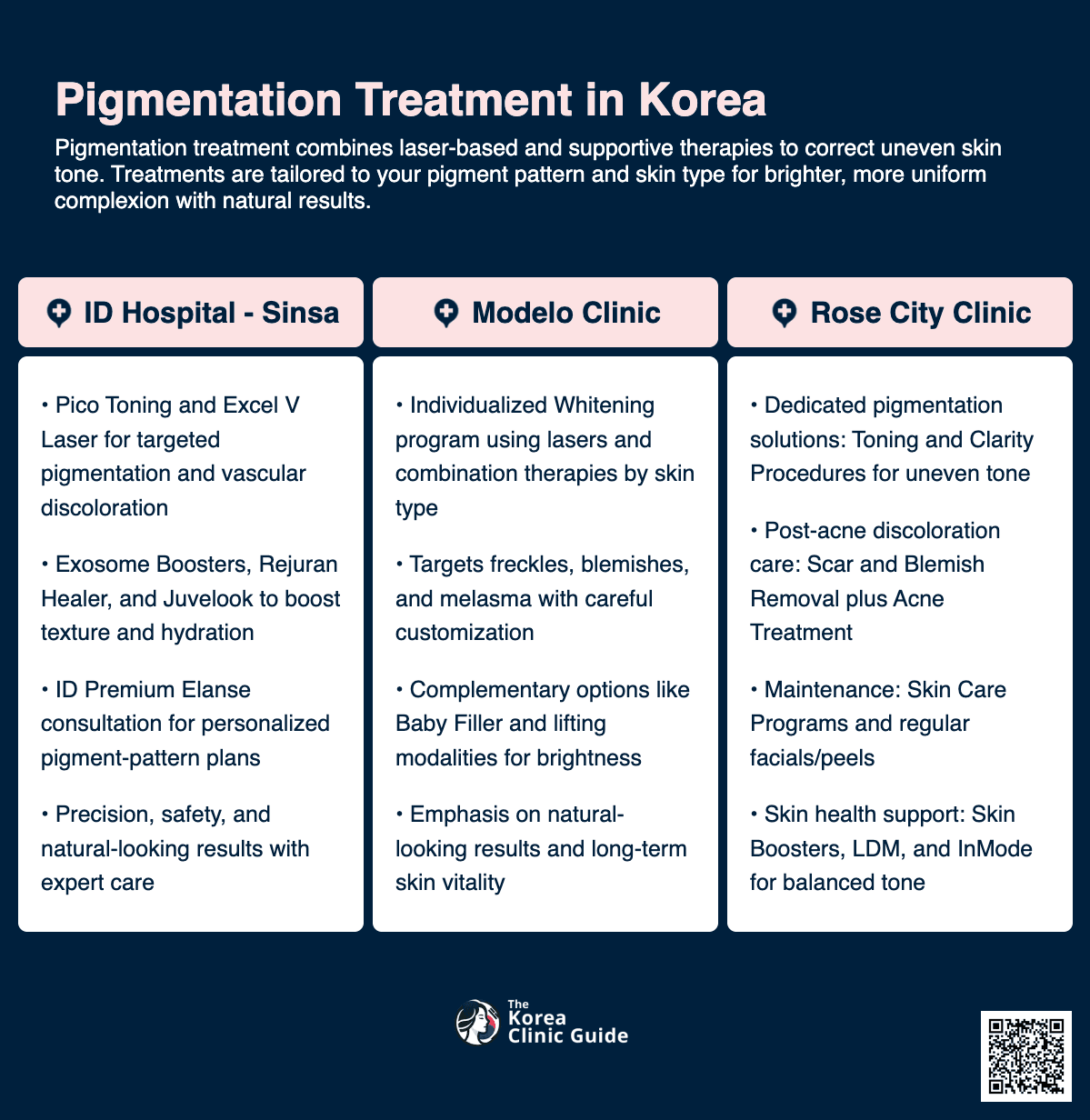 Pigmentation Treatment in Korea

Pigmentation treatment combines laser-based and supportive therapies to correct uneven skin tone. Treatments are tailored to your pigment pattern and skin type for brighter, more uniform complexion with natural results.

ID Hospital - Sinsa

• Pico Toning and Excel V Laser for targeted pigmentation and vascular discoloration

• Exosome Boosters, Rejuran Healer, and Juvelook to boost texture and hydration

• ID Premium Elanse consultation for personalized pigment-pattern plans

• Precision, safety, and natural-looking results with expert care

Modelo Clinic

• Individualized Whitening program using lasers and combination therapies by skin type

• Targets freckles, blemishes, and melasma with careful customization

• Complementary options like Baby Filler and lifting modalities for brightness

• Emphasis on natural-looking results and long-term skin vitality

Rose City Clinic

• Dedicated pigmentation solutions: Toning and Clarity Procedures for uneven tone

• Post-acne discoloration care: Scar and Blemish Removal plus Acne Treatment

• Maintenance: Skin Care Programs and regular facials/peels

• Skin health support: Skin Boosters, LDM, and InMode for balanced tone

The Korea Clinic Guide